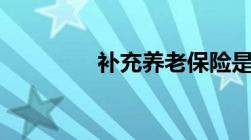 补充养老保险是